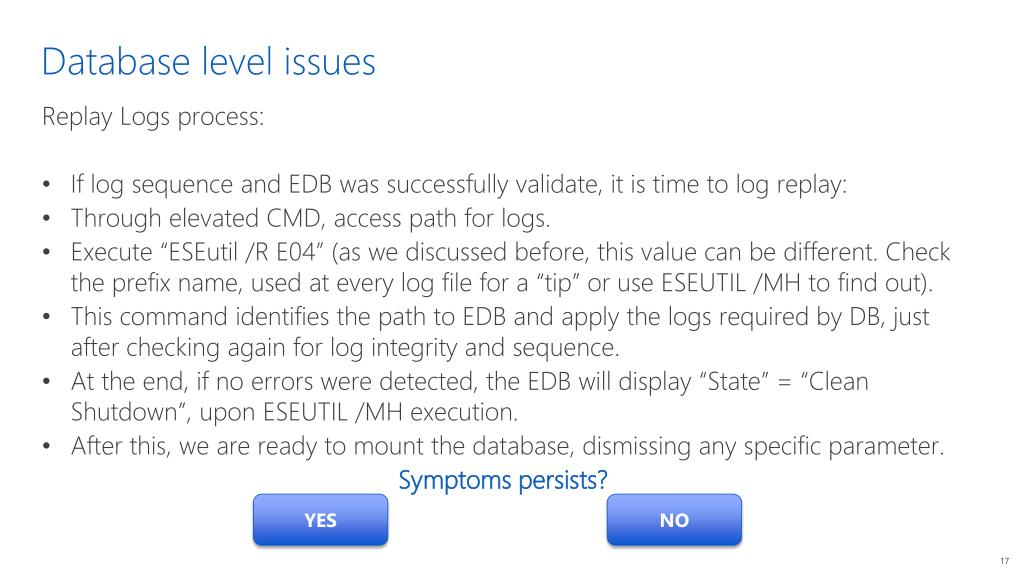 Database level issues

Replay Logs process:

• If log sequence and EDB was successfully validate, it is time to log replay:
• Through elevated CMD, access path for logs.
• Execute "ESEutil /R E04" (as we discussed before, this value can be different. Check the prefix name, used at every log file for a "tip" or use ESEUTIL /MH to find out).
• This command identifies the path to EDB and apply the logs required by DB, just after checking again for log integrity and sequence.
• At the end, if no errors were detected, the EDB will display "State" = "Clean Shutdown", upon ESEUTIL /MH execution.
• After this, we are ready to mount the database, dismissing any specific parameter.

Symptoms persists?

YES

NO

17